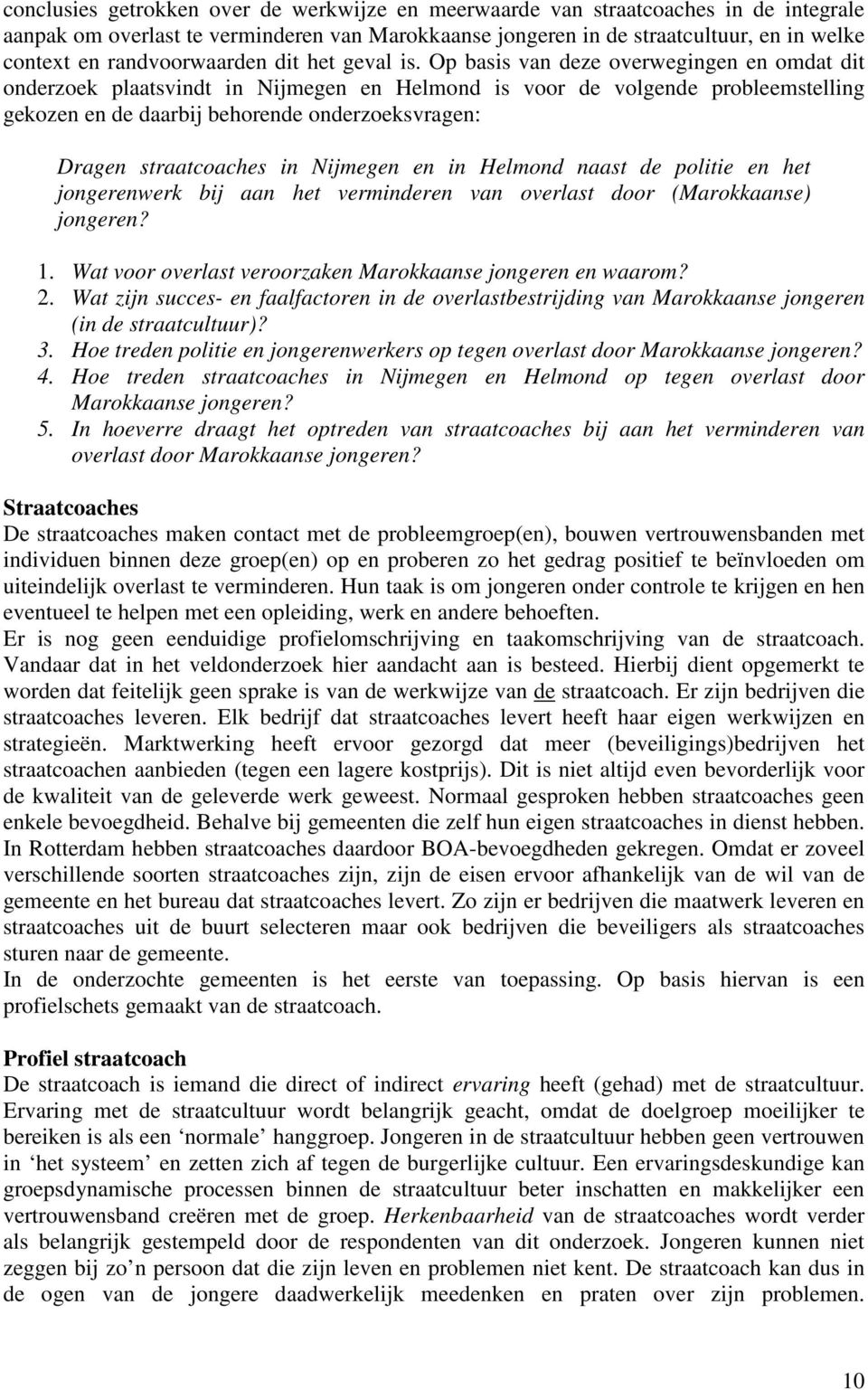 conclusies getrokken over de werkwijze en meerwaarde van straatcoaches in de integrale aanpak om overlast te verminderen van Marokkaanse jongeren in de straatcultuur, en in welke context en randvoorwaarden dit het geval is. Op basis van deze overwegingen en omdat dit onderzoek plaatsvindt in Nijmegen en Helmond is voor de volgende probleemstelling gekozen en de daarbij behorende onderzoeksvragen:

Dragen straatcoaches in Nijmegen en in Helmond naast de politie en het jongerenwerk bij aan het verminderen van overlast door (Marokkaanse) jongeren?

1. Wat voor overlast veroorzaken Marokkaanse jongeren en waarom?
2. Wat zijn succes- en faalfactoren in de overlastbestrijding van Marokkaanse jongeren (in de straatcultuur)?
3. Hoe treden politie en jongerenwerkers op tegen overlast door Marokkaanse jongeren?
4. Hoe treden straatcoaches in Nijmegen en Helmond op tegen overlast door Marokkaanse jongeren?
5. In hoeverre draagt het optreden van straatcoaches bij aan het verminderen van overlast door Marokkaanse jongeren?

Straatcoaches
De straatcoaches maken contact met de probleemgroep(en), bouwen vertrouwensbanden met individuen binnen deze groep(en) op en proberen zo het gedrag positief te beïnvloeden om uiteindelijk overlast te verminderen. Hun taak is om jongeren onder controle te krijgen en hen eventueel te helpen met een opleiding, werk en andere behoeften.
Er is nog geen eenduidige profielomschrijving en taakomschrijving van de straatcoach. Vandaar dat in het veldonderzoek hier aandacht aan is besteed. Hierbij dient opgemerkt te worden dat feitelijk geen sprake is van de werkwijze van de straatcoach. Er zijn bedrijven die straatcoaches leveren. Elk bedrijf dat straatcoaches levert heeft haar eigen werkwijzen en strategieën. Marktwerking heeft ervoor gezorgd dat meer (beveiligings)bedrijven het straatcoachen aanbieden (tegen een lagere kostprijs). Dit is niet altijd even bevorderlijk voor de kwaliteit van de geleverde werk geweest. Normaal gesproken hebben straatcoaches geen enkele bevoegdheid. Behalve bij gemeenten die zelf hun eigen straatcoaches in dienst hebben. In Rotterdam hebben straatcoaches daardoor BOA-bevoegdheden gekregen. Omdat er zoveel verschillende soorten straatcoaches zijn, zijn de eisen ervoor afhankelijk van de wil van de gemeente en het bureau dat straatcoaches levert. Zo zijn er bedrijven die maatwerk leveren en straatcoaches uit de buurt selecteren maar ook bedrijven die beveiligers als straatcoaches sturen naar de gemeente.
In de onderzochte gemeenten is het eerste van toepassing. Op basis hiervan is een profielschets gemaakt van de straatcoach.

Profiel straatcoach
De straatcoach is iemand die direct of indirect ervaring heeft (gehad) met de straatcultuur. Ervaring met de straatcultuur wordt belangrijk geacht, omdat de doelgroep moeilijker te bereiken is als een ‘normale’ hanggroep. Jongeren in de straatcultuur hebben geen vertrouwen in ‘het systeem’ en zetten zich af tegen de burgerlijke cultuur. Een ervaringsdeskundige kan groepsdynamische processen binnen de straatcultuur beter inschatten en makkelijker een vertrouwensband creëren met de groep. Herkenbaarheid van de straatcoaches wordt verder als belangrijk gestempeld door de respondenten van dit onderzoek. Jongeren kunnen niet zeggen bij zo’n persoon dat die zijn leven en problemen niet kent. De straatcoach kan dus in de ogen van de jongere daadwerkelijk meedenken en praten over zijn problemen.

10